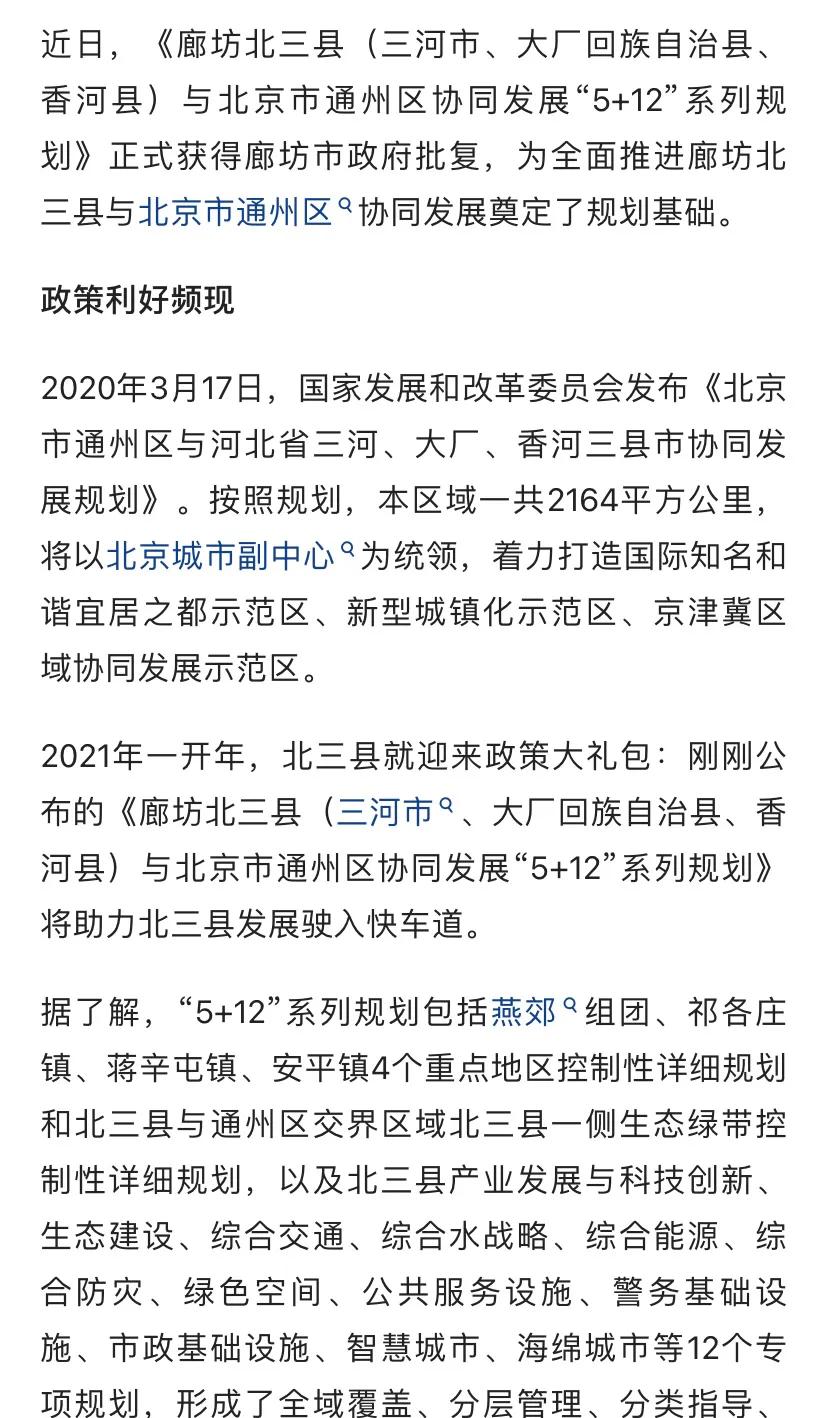 近日，《廊坊北三县（三河市、大厂回族自治县、香河县）与北京市通州区协同发展“5+12”系列规划》正式获得廊坊市政府批复，为全面推进廊坊北三县与北京市通州区协同发展奠定了规划基础。

政策利好频现

2020年3月17日，国家发展和改革委员会发布《北京市通州区与河北省三河、大厂、香河三县市协同发展规划》。按照规划，本区域一共2164平方公里，将以北京城市副中心为统领，着力打造国际知名和谐宜居之都示范区、新型城镇化示范区、京津冀区域协同发展示范区。

2021年一开年，北三县就迎来政策大礼包：刚刚公布的《廊坊北三县（三河市、大厂回族自治县、香河县）与北京市通州区协同发展“5+12”系列规划》将助力北三县发展驶入快车道。

据了解，“5+12”系列规划包括燕郊组团、祁各庄镇、蒋辛屯镇、安平镇4个重点地区控制性详细规划和北三县与通州区交界区域北三县一侧生态绿带控制性详细规划，以及北三县产业发展与科技创新、生态建设、综合交通、综合水战略、综合能源、综合防灾、绿色空间、公共服务设施、警务基础设施、市政基础设施、智慧城市、海绵城市等12个专项规划，形成了全域覆盖、分层管理、分类指导、